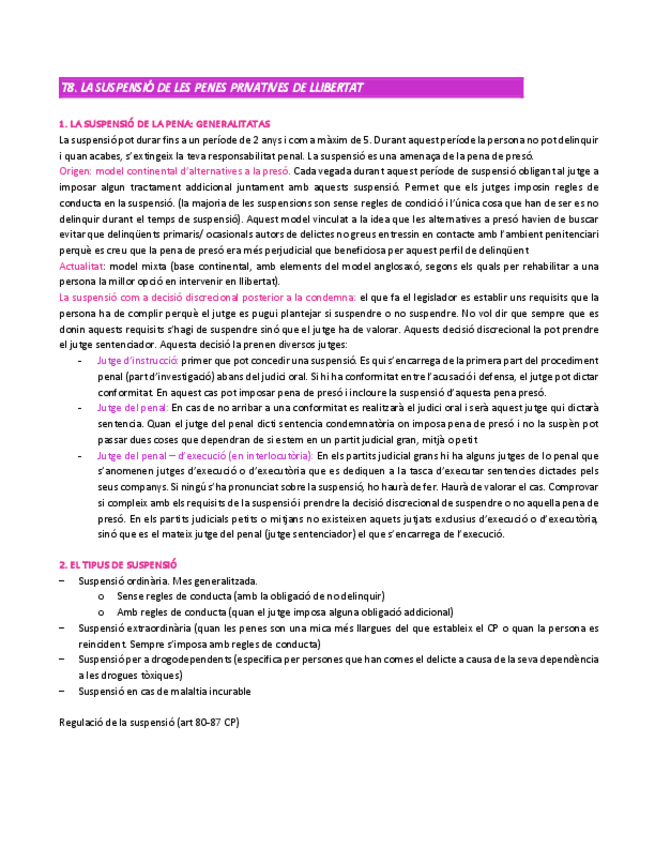 T8. LA SUSPENSIÓ DE LES PENES PRIVATIVES DE LLIBERTAT

1. LA SUSPENSIÓ DE LA PENA: GENERALITATAS

La suspensió pot durar fins a un període de 2 anys i com a màxim de 5. Durant aquest període la persona no pot delinquir i quan acabes, s'extingeix la teva responsabilitat penal. La suspensió es una amenaça de la pena de presó.

Origen: model continental d'alternatives a la presó. Cada vegada durant aquest període de suspensió obligant al jutge a imposar algun tractament addicional juntament amb aquests suspensió. Permet que els jutges imposin regles de conducta en la suspensió. (la majoria de les suspensions son sense regles de condició i l'única cosa que han de ser es no delinquir durant el temps de suspensió). Aquest model vinculat a la idea que les alternatives a presó havien de buscar evitar que delinqüents primaris/ ocasionals autors de delictes no greus entressin en contacte amb l'ambient penitenciari perquè es creu que la pena de presó era més perjudicial que beneficiosa per aquest perfil de delinqüent

Actualitat: model mixta (base continental, amb elements del model anglosaxó, segons els quals per rehabilitar a una persona la millor opció en intervenir en llibertat).

La suspensió com a decisió discrecional posterior a la condemna: el que fa el legislador es establir uns requisits que la persona ha de complir perquè el jutge es pugui plantejar si suspendre o no suspendre. No vol dir que sempre que es donin aquests requisits s'hagi de suspendre sinó que el jutge ha de valorar. Aquests decisió discrecional la pot prendre el jutge sentenciador. Aquesta decisió la prenen diversos jutges:

- Jutge d'instrucció: primer que pot concedir una suspensió. Es qui s'encarrega de la primera part del procediment penal (part d'investigació) abans del judici oral. Si hi ha conformitat entre l'acusació i defensa, el jutge pot dictar conformitat. En aquest cas pot imposar pena de presó i incloure la suspensió d'aquesta pena presó.
- Jutge del penal: En cas de no arribar a una conformitat es realitzarà el judici oral i serà aquest jutge qui dictarà sentencia. Quan el jutge del penal dicti sentencia condemnatòria on imposa pena de presó i no la suspèn pot passar dues coses que dependran de si estem en un partit judicial gran, mitjà o petit
- Jutge del penal – d'execució (en interlocutòria): En els partits judicial grans hi ha alguns jutges de lo penal que s'anomenen jutges d'execució o d'executòria que es dediquen a la tasca d'executar sentencies dictades pels seus companys. Si ningú s'ha pronunciat sobre la suspensió, ho haurà de fer. Haurà de valorar el cas. Comprovar si compleix amb els requisits de la suspensió i prendre la decisió discrecional de suspendre o no aquella pena de presó. En els partits judicials petits o mitjans no existeixen aquets jutjats exclusius d'execució o d'executòria, sinó que es el mateix jutge del penal (jutge sentenciador) el que s'encarrega de l'execució.

2. EL TIPUS DE SUSPENSIÓ

– Suspensió ordinària. Mes generalitzada.
  o Sense regles de conducta (amb la obligació de no delinquir)
  o Amb regles de conducta (quan el jutge imposa alguna obligació addicional)
– Suspensió extraordinària (quan les penes son una mica més llargues del que estableix el CP o quan la persona es reincident. Sempre s'imposa amb regles de conducta)
– Suspensió per a drogodependents (especifica per persones que han comes el delicte a causa de la seva dependència a les drogues tòxiques)
– Suspensió en cas de malaltia incurable

Regulació de la suspensió (art 80-87 CP)